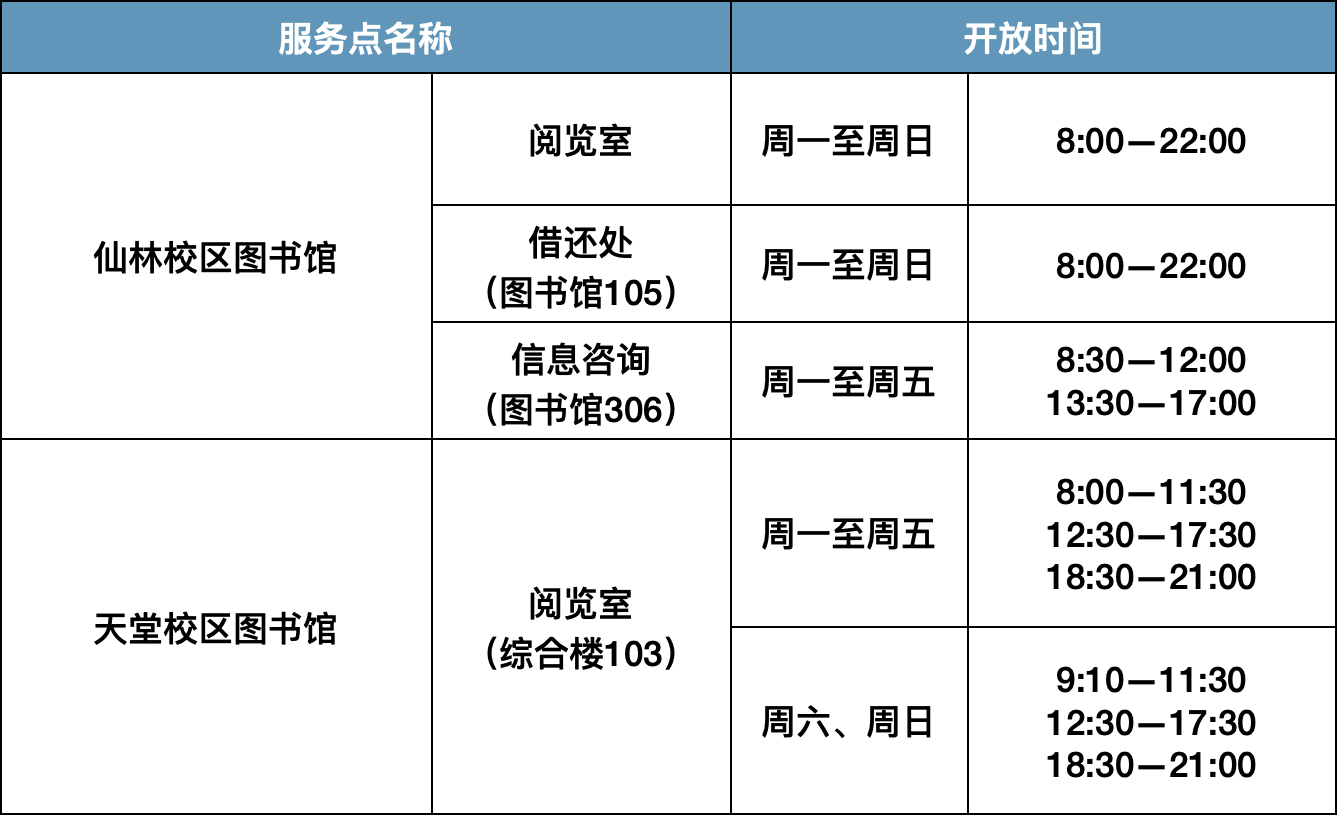 | 服务点名称 | | 开放时间 | |
|---|---|---|---|
| 仙林校区图书馆 | 阅览室 | 周一至周日 | 8:00—22:00 |
| | 借还处（图书馆105） | 周一至周日 | 8:00—22:00 |
| | 信息咨询（图书馆306） | 周一至周五 | 8:30—12:00 13:30—17:00 |
| 天堂校区图书馆 | 阅览室（综合楼103） | 周一至周五 | 8:00—11:30 12:30—17:30 18:30—21:00 |
| | | 周六、周日 | 9:10—11:30 12:30—17:30 18:30—21:00 |